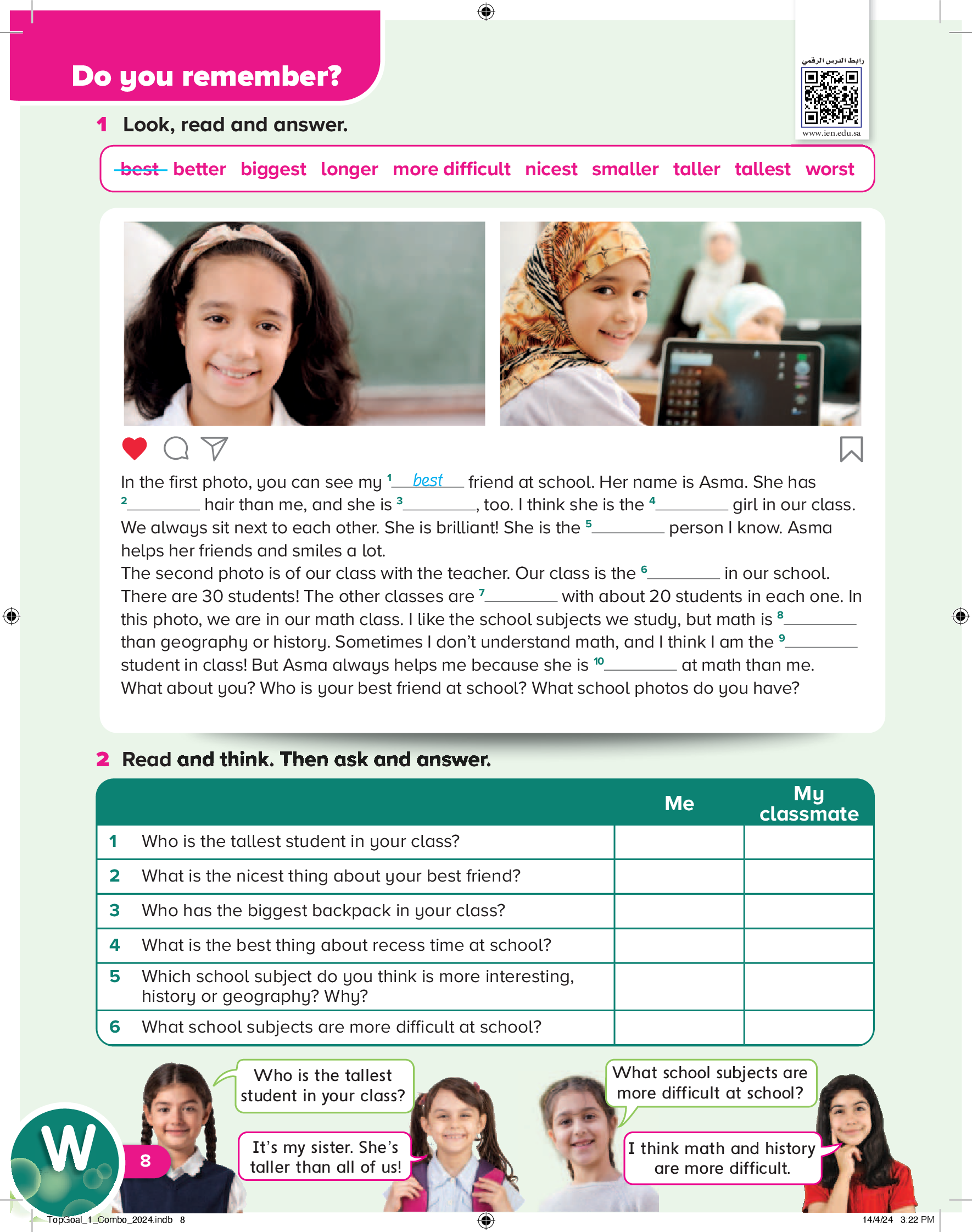 Do you remember?

رابط الدرس الرقمي
www.ien.edu.sa

1 Look, read and answer.

~~best~~ better biggest longer more difficult nicest smaller taller tallest worst

In the first photo, you can see my $^1$ best friend at school. Her name is Asma. She has $^2$________ hair than me, and she is $^3$________, too. I think she is the $^4$________ girl in our class. We always sit next to each other. She is brilliant! She is the $^5$________ person I know. Asma helps her friends and smiles a lot.
The second photo is of our class with the teacher. Our class is the $^6$________ in our school. There are 30 students! The other classes are $^7$________ with about 20 students in each one. In this photo, we are in our math class. I like the school subjects we study, but math is $^8$________ than geography or history. Sometimes I don't understand math, and I think I am the $^9$________ student in class! But Asma always helps me because she is $^{10}$________ at math than me.
What about you? Who is your best friend at school? What school photos do you have?

2 Read and think. Then ask and answer.

| | | Me | My classmate |
|---|---|---|---|
| 1 | Who is the tallest student in your class? | | |
| 2 | What is the nicest thing about your best friend? | | |
| 3 | Who has the biggest backpack in your class? | | |
| 4 | What is the best thing about recess time at school? | | |
| 5 | Which school subject do you think is more interesting, history or geography? Why? | | |
| 6 | What school subjects are more difficult at school? | | |

Who is the tallest student in your class?

It's my sister. She's taller than all of us!

What school subjects are more difficult at school?

I think math and history are more difficult.

W

8

TopGoal_1_Combo_2024.indb 8

14/4/24 3:22 PM